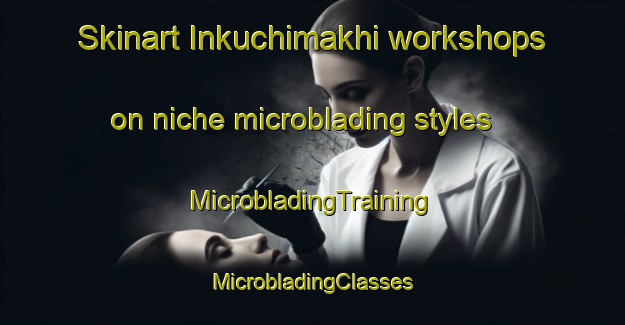 Skinart Inkuchimakhi workshops on niche microblading styles

MicrobladingTraining

MicrobladingClasses